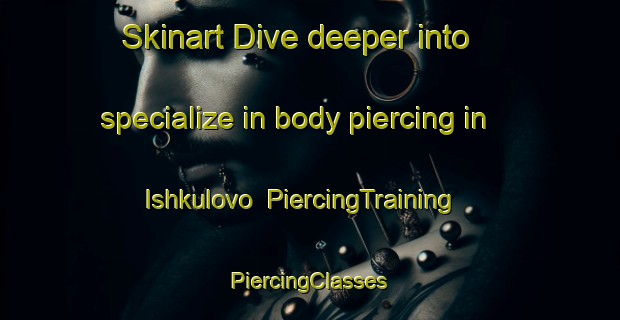 Skinart Dive deeper into specialize in body piercing in Ishkulovo PiercingTraining PiercingClasses